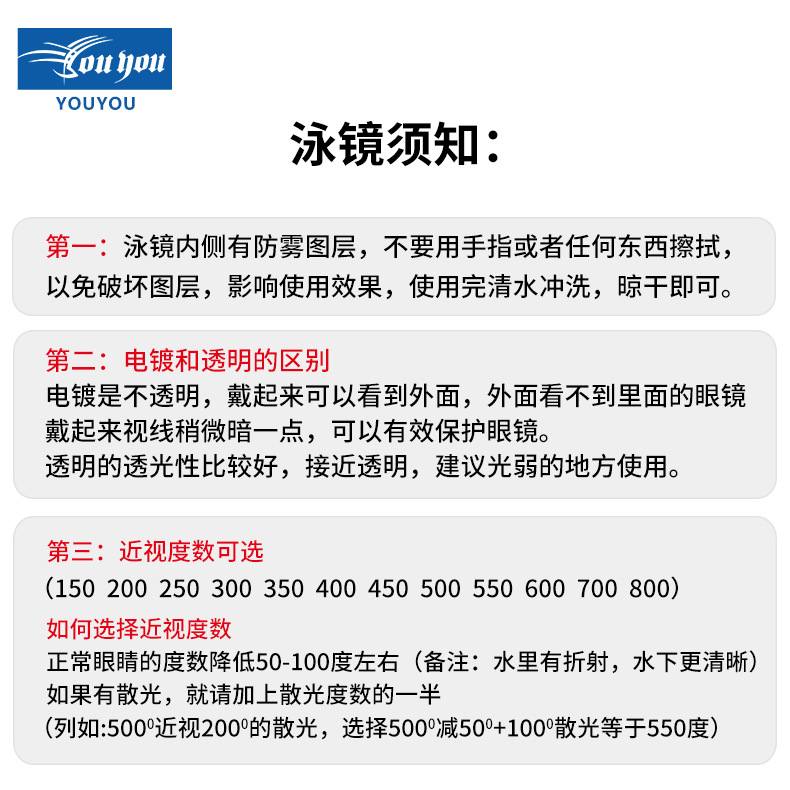 You you
YOUYOU

泳镜须知：

第一：泳镜内侧有防雾图层，不要用手指或者任何东西擦拭，以免破坏图层，影响使用效果，使用完清水冲洗，晾干即可。

第二：电镀和透明的区别
电镀是不透明，戴起来可以看到外面，外面看不到里面的眼镜
戴起来视线稍微暗一点，可以有效保护眼镜。
透明的透光性比较好，接近透明，建议光弱的地方使用。

第三：近视度数可选
（150 200 250 300 350 400 450 500 550 600 700 800）
如何选择近视度数
正常眼睛的度数降低50-100度左右（备注：水里有折射，水下更清晰）
如果有散光，就请加上散光度数的一半
（列如:$500^0$近视$200^0$的散光，选择$500^0$减$50^0$+$100^0$散光等于550度）